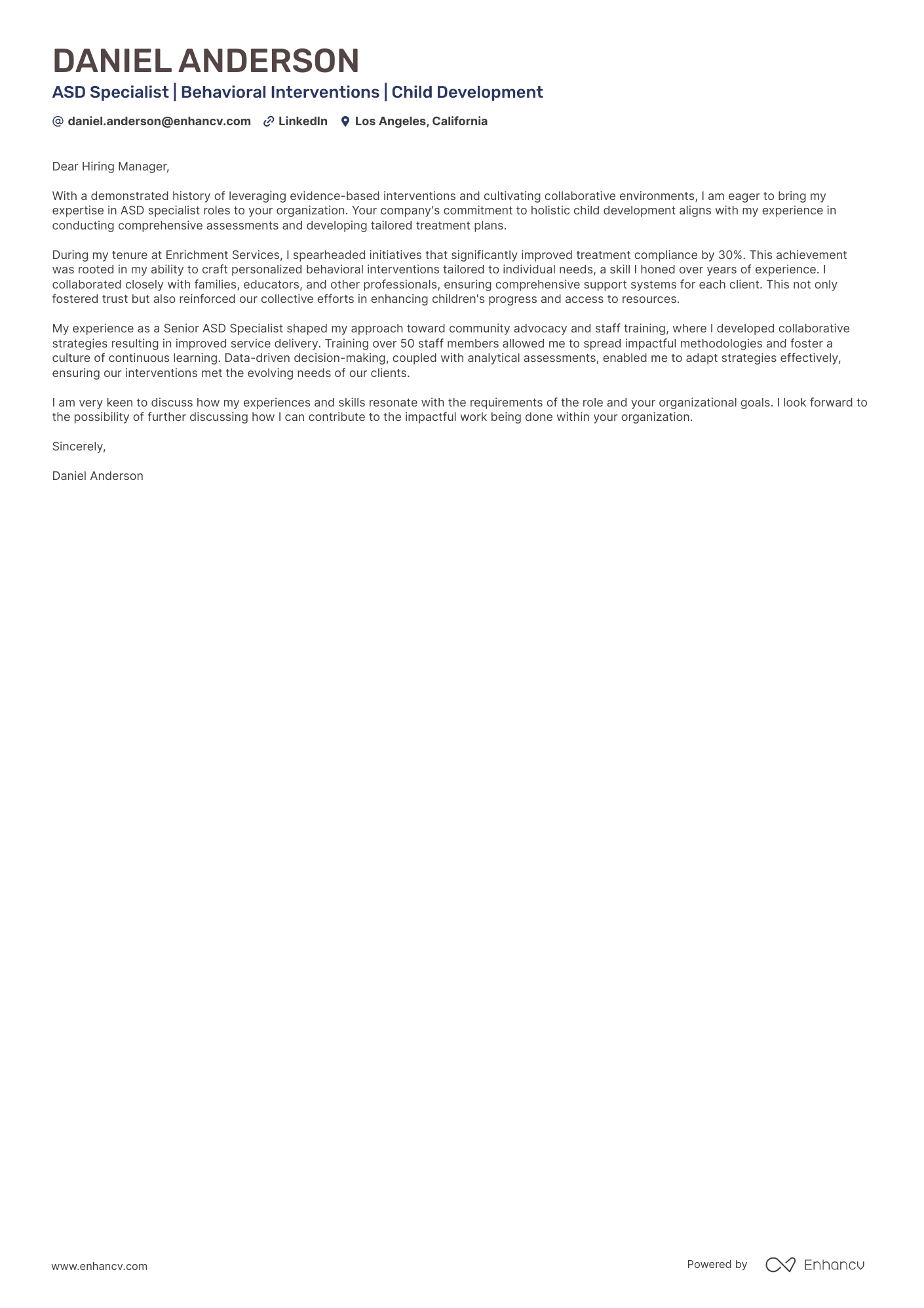 DANIEL ANDERSON

ASD Specialist | Behavioral Interventions | Child Development

@ daniel.anderson@enhancv.com LinkedIn Los Angeles, California

Dear Hiring Manager,

With a demonstrated history of leveraging evidence-based interventions and cultivating collaborative environments, I am eager to bring my expertise in ASD specialist roles to your organization. Your company's commitment to holistic child development aligns with my experience in conducting comprehensive assessments and developing tailored treatment plans.

During my tenure at Enrichment Services, I spearheaded initiatives that significantly improved treatment compliance by 30%. This achievement was rooted in my ability to craft personalized behavioral interventions tailored to individual needs, a skill I honed over years of experience. I collaborated closely with families, educators, and other professionals, ensuring comprehensive support systems for each client. This not only fostered trust but also reinforced our collective efforts in enhancing children's progress and access to resources.

My experience as a Senior ASD Specialist shaped my approach toward community advocacy and staff training, where I developed collaborative strategies resulting in improved service delivery. Training over 50 staff members allowed me to spread impactful methodologies and foster a culture of continuous learning. Data-driven decision-making, coupled with analytical assessments, enabled me to adapt strategies effectively, ensuring our interventions met the evolving needs of our clients.

I am very keen to discuss how my experiences and skills resonate with the requirements of the role and your organizational goals. I look forward to the possibility of further discussing how I can contribute to the impactful work being done within your organization.

Sincerely,

Daniel Anderson

www.enhancv.com

Powered by Enhancv